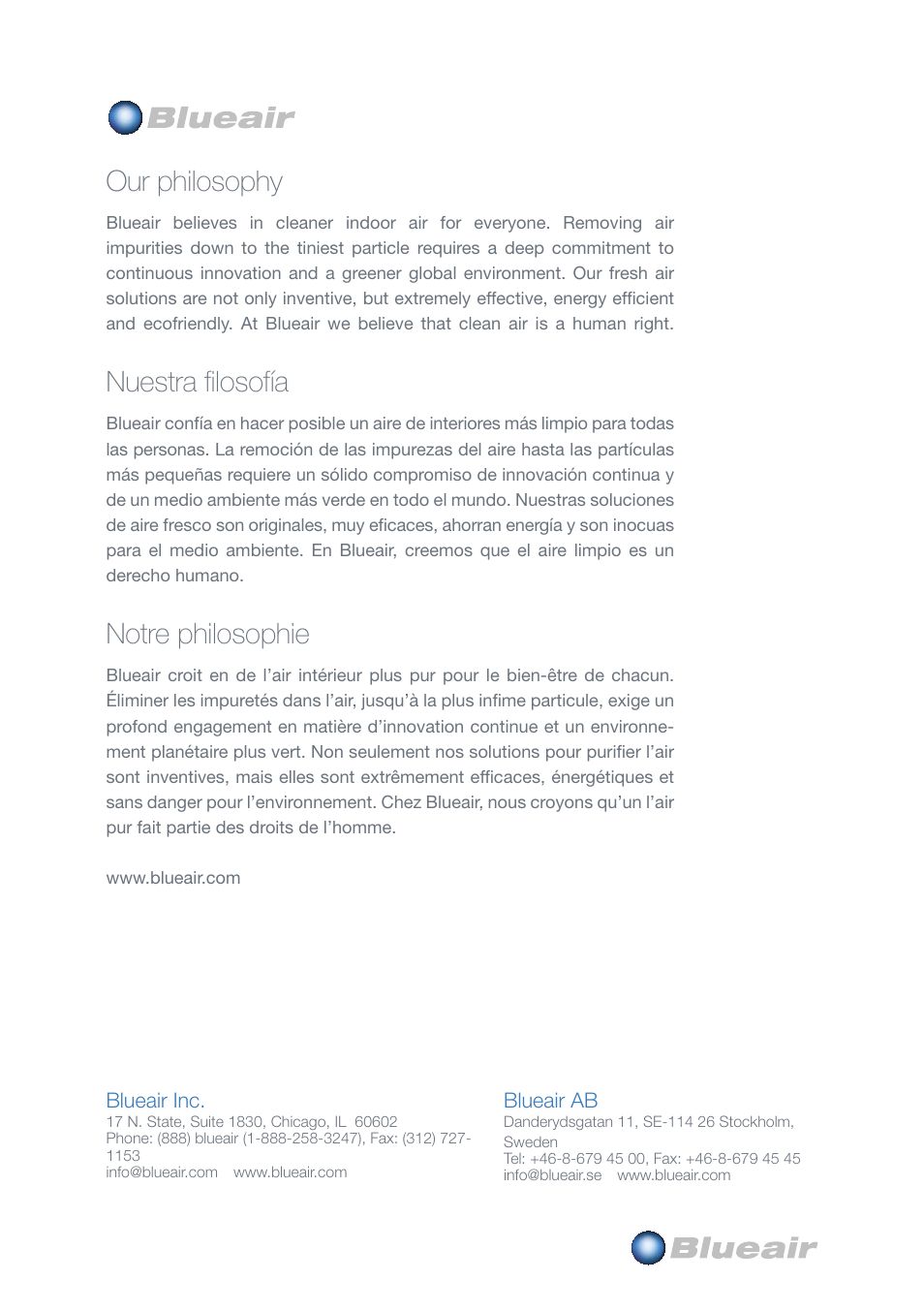 Blueair

Our philosophy

Blueair believes in cleaner indoor air for everyone. Removing air impurities down to the tiniest particle requires a deep commitment to continuous innovation and a greener global environment. Our fresh air solutions are not only inventive, but extremely effective, energy efficient and ecofriendly. At Blueair we believe that clean air is a human right.

Nuestra filosofía

Blueair confía en hacer posible un aire de interiores más limpio para todas las personas. La remoción de las impurezas del aire hasta las partículas más pequeñas requiere un sólido compromiso de innovación continua y de un medio ambiente más verde en todo el mundo. Nuestras soluciones de aire fresco son originales, muy eficaces, ahorran energía y son inocuas para el medio ambiente. En Blueair, creemos que el aire limpio es un derecho humano.

Notre philosophie

Blueair croit en de l'air intérieur plus pur pour le bien-être de chacun. Éliminer les impuretés dans l'air, jusqu'à la plus infime particule, exige un profond engagement en matière d'innovation continue et un environnement planétaire plus vert. Non seulement nos solutions pour purifier l'air sont inventives, mais elles sont extrêmement efficaces, énergétiques et sans danger pour l'environnement. Chez Blueair, nous croyons qu'un l'air pur fait partie des droits de l'homme.

www.blueair.com

Blueair Inc.
17 N. State, Suite 1830, Chicago, IL 60602
Phone: (888) blueair (1-888-258-3247), Fax: (312) 727-1153
info@blueair.com www.blueair.com

Blueair AB
Danderydsgatan 11, SE-114 26 Stockholm, Sweden
Tel: +46-8-679 45 00, Fax: +46-8-679 45 45
info@blueair.se www.blueair.com

Blueair